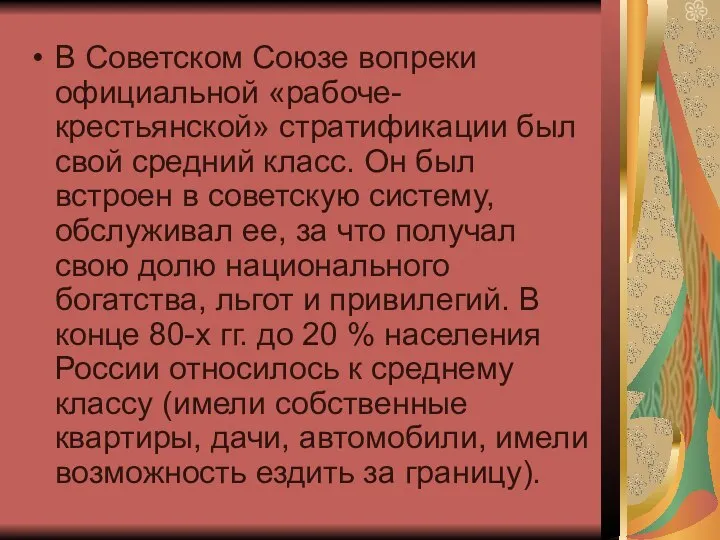 • В Советском Союзе вопреки официальной «рабоче-крестьянской» стратификации был свой средний класс. Он был встроен в советскую систему, обслуживал ее, за что получал свою долю национального богатства, льгот и привилегий. В конце 80-х гг. до 20 % населения России относилось к среднему классу (имели собственные квартиры, дачи, автомобили, имели возможность ездить за границу).